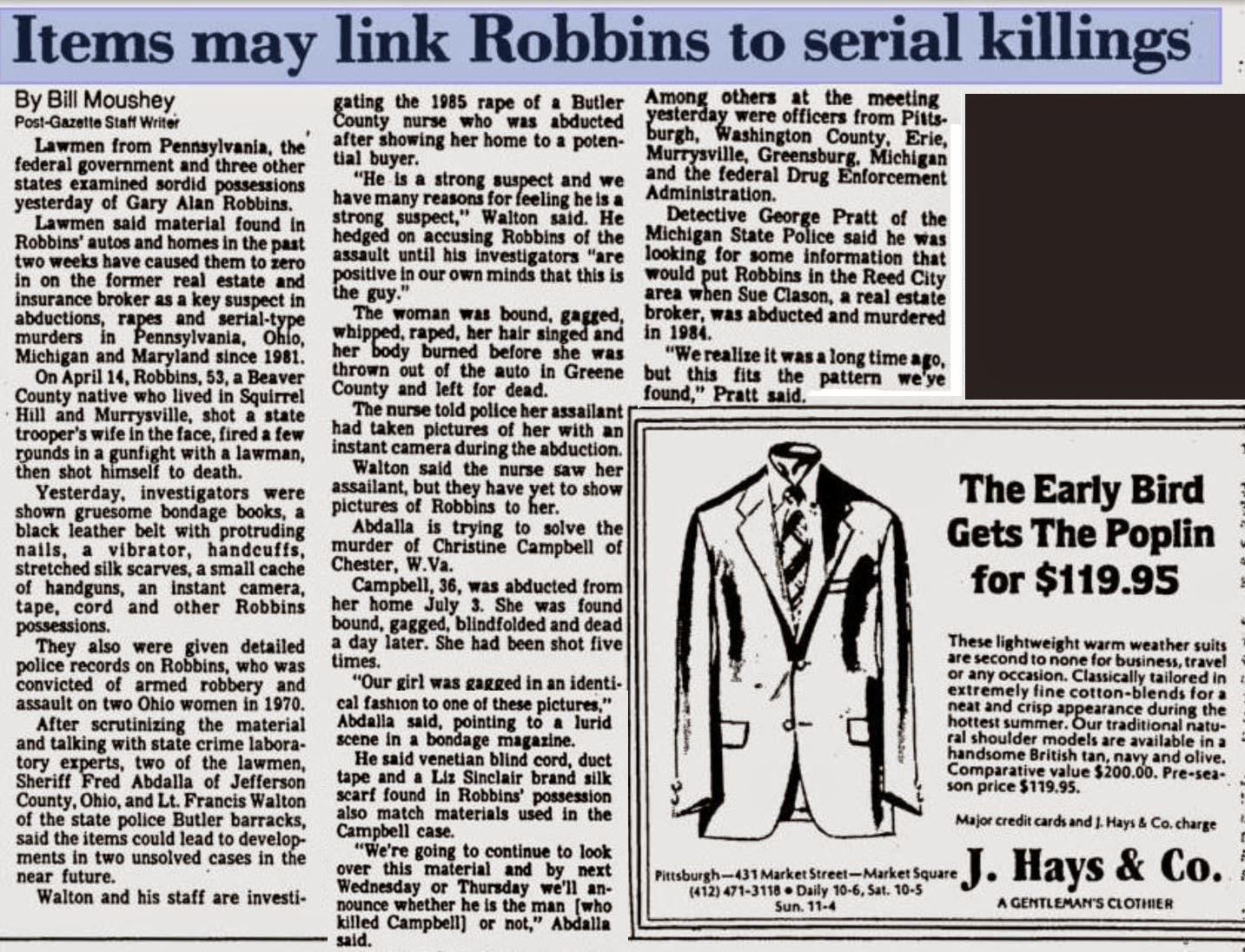 Items may link Robbins to serial killings

By Bill Moushey
Post-Gazette Staff Writer

Lawmen from Pennsylvania, the federal government and three other states examined sordid possessions yesterday of Gary Alan Robbins.

Lawmen said material found in Robbins' autos and homes in the past two weeks have caused them to zero in on the former real estate and insurance broker as a key suspect in abductions, rapes and serial-type murders in Pennsylvania, Ohio, Michigan and Maryland since 1981.

On April 14, Robbins, 53, a Beaver County native who lived in Squirrel Hill and Murrysville, shot a state trooper's wife in the face, fired a few rounds in a gunfight with a lawman, then shot himself to death.

Yesterday, investigators were shown gruesome bondage books, a black leather belt with protruding nails, a vibrator, handcuffs, stretched silk scarves, a small cache of handguns, an instant camera, tape, cord and other Robbins possessions.

They also were given detailed police records on Robbins, who was convicted of armed robbery and assault on two Ohio women in 1970.

After scrutinizing the material and talking with state crime laboratory experts, two of the lawmen, Sheriff Fred Abdalla of Jefferson County, Ohio, and Lt. Francis Walton of the state police Butler barracks, said the items could lead to developments in two unsolved cases in the near future.

Walton and his staff are investigating the 1985 rape of a Butler County nurse who was abducted after showing her home to a potential buyer.

"He is a strong suspect and we have many reasons for feeling he is a strong suspect," Walton said. He hedged on accusing Robbins of the assault until his investigators "are positive in our own minds that this is the guy."

The woman was bound, gagged, whipped, raped, her hair singed and her body burned before she was thrown out of the auto in Greene County and left for dead.

The nurse told police her assailant had taken pictures of her with an instant camera during the abduction.

Walton said the nurse saw her assailant, but they have yet to show pictures of Robbins to her.

Abdalla is trying to solve the murder of Christine Campbell of Chester, W.Va.

Campbell, 36, was abducted from her home July 3. She was found bound, gagged, blindfolded and dead a day later. She had been shot five times.

"Our girl was gagged in an identical fashion to one of these pictures," Abdalla said, pointing to a lurid scene in a bondage magazine.

He said venetian blind cord, duct tape and a Liz Sinclair brand silk scarf found in Robbins' possession also match materials used in the Campbell case.

"We're going to continue to look over this material and by next Wednesday or Thursday we'll announce whether he is the man [who killed Campbell] or not," Abdalla said.

Among others at the meeting yesterday were officers from Pittsburgh, Washington County, Erie, Murrysville, Greensburg, Michigan and the federal Drug Enforcement Administration.

Detective George Pratt of the Michigan State Police said he was looking for some information that would put Robbins in the Reed City area when Sue Clason, a real estate broker, was abducted and murdered in 1984.

"We realize it was a long time ago, but this fits the pattern we've found," Pratt said.

The Early Bird Gets The Poplin for $119.95

These lightweight warm weather suits are second to none for business, travel or any occasion. Classically tailored in extremely fine cotton-blends for a neat and crisp appearance during the hottest summer. Our traditional natural shoulder models are available in a handsome British tan, navy and olive. Comparative value $200.00. Pre-season price $119.95.

Major credit cards and J. Hays & Co. charge

Pittsburgh—431 Market Street—Market Square
(412) 471-3118 • Daily 10-6, Sat. 10-5
Sun. 11-4

J. Hays & Co.
A GENTLEMAN'S CLOTHIER